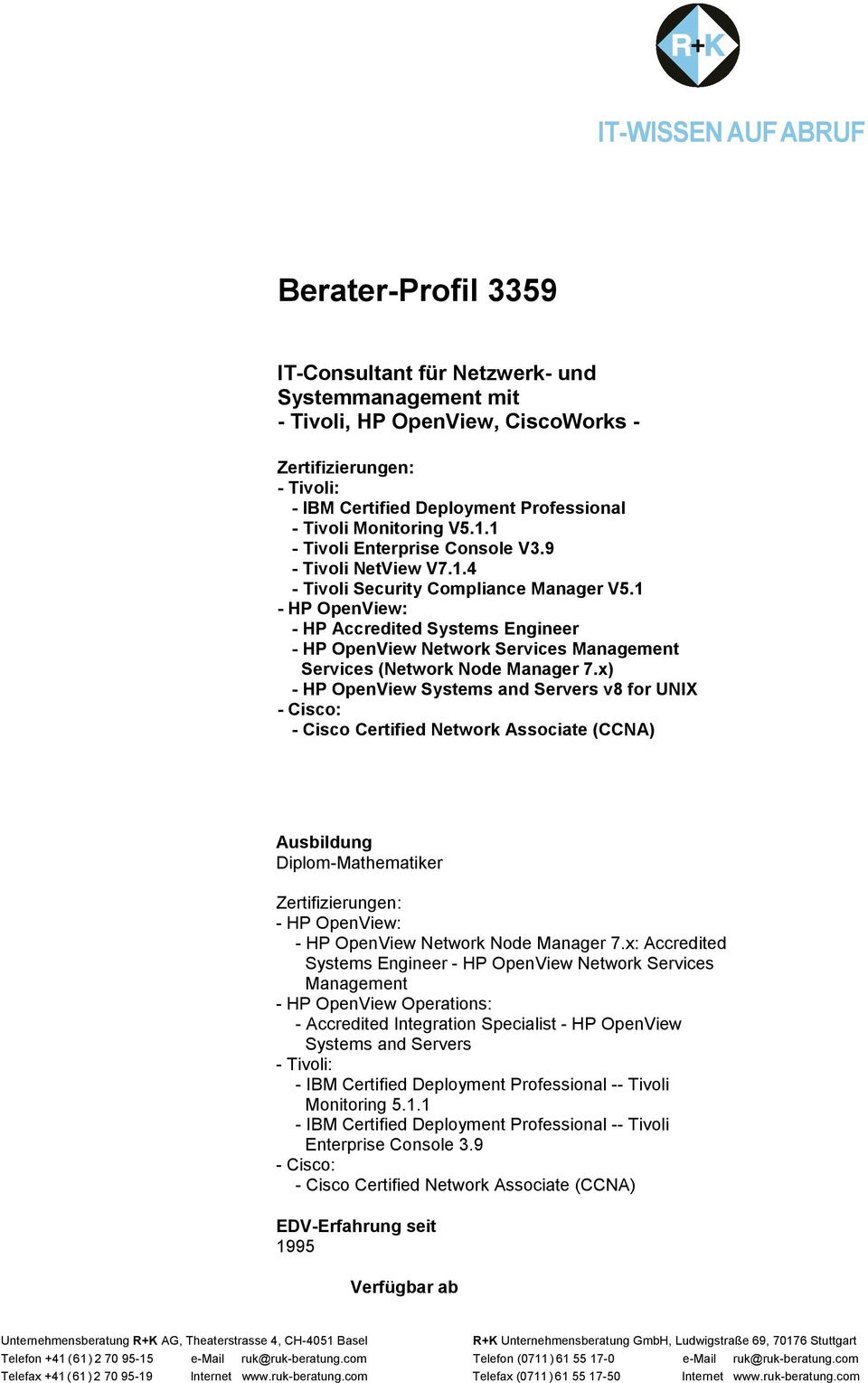 R+K

IT-WISSEN AUF ABRUF

Berater-Profil 3359

IT-Consultant für Netzwerk- und Systemmanagement mit
- Tivoli, HP OpenView, CiscoWorks -

Zertifizierungen:
- Tivoli:
- IBM Certified Deployment Professional
- Tivoli Monitoring V5.1.1
- Tivoli Enterprise Console V3.9
- Tivoli NetView V7.1.4
- Tivoli Security Compliance Manager V5.1
- HP OpenView:
- HP Accredited Systems Engineer
- HP OpenView Network Services Management Services (Network Node Manager 7.x)
- HP OpenView Systems and Servers v8 for UNIX
- Cisco:
- Cisco Certified Network Associate (CCNA)

Ausbildung
Diplom-Mathematiker

Zertifizierungen:
- HP OpenView:
- HP OpenView Network Node Manager 7.x: Accredited Systems Engineer - HP OpenView Network Services Management
- HP OpenView Operations:
- Accredited Integration Specialist - HP OpenView Systems and Servers
- Tivoli:
- IBM Certified Deployment Professional -- Tivoli Monitoring 5.1.1
- IBM Certified Deployment Professional -- Tivoli Enterprise Console 3.9
- Cisco:
- Cisco Certified Network Associate (CCNA)

EDV-Erfahrung seit
1995

Verfügbar ab

Unternehmensberatung R+K AG, Theaterstrasse 4, CH-4051 Basel
Telefon +41 (61) 2 70 95-15 e-Mail ruk@ruk-beratung.com
Telefax +41 (61) 2 70 95-19 Internet www.ruk-beratung.com

R+K Unternehmensberatung GmbH, Ludwigstraße 69, 70176 Stuttgart
Telefon (0711) 61 55 17-0 e-Mail ruk@ruk-beratung.com
Telefax (0711) 61 55 17-50 Internet www.ruk-beratung.com